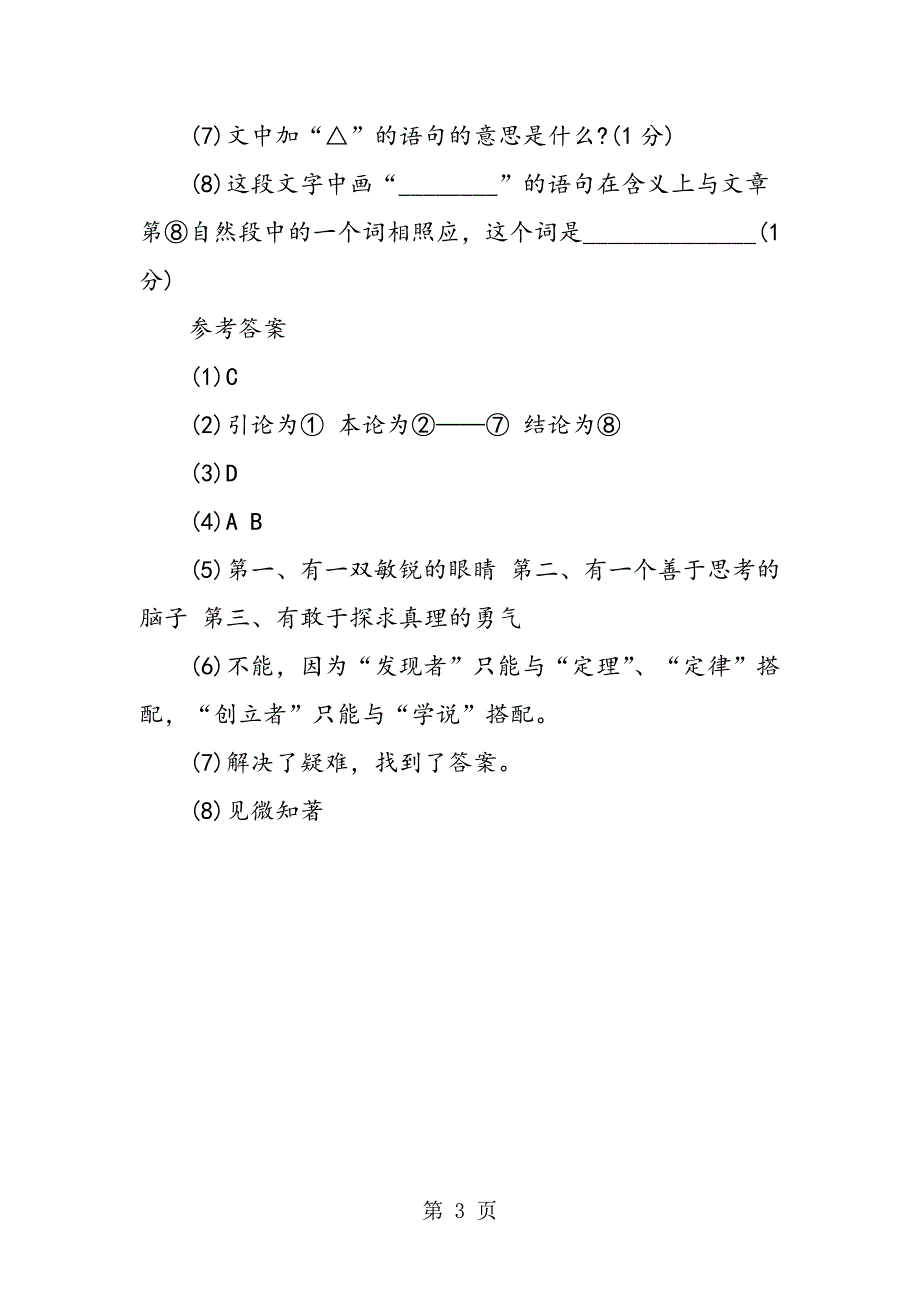 (7)文中加“△”的语句的意思是什么?(1 分)

(8)这段文字中画“________”的语句在含义上与文章第⑧自然段中的一个词相照应，这个词是______________(1 分)

参考答案

(1)C

(2)引论为① 本论为②——⑦ 结论为⑧

(3)D

(4)A B

(5)第一、有一双敏锐的眼睛 第二、有一个善于思考的脑子 第三、有敢于探求真理的勇气

(6)不能，因为“发现者”只能与“定理”、“定律”搭配，“创立者”只能与“学说”搭配。

(7)解决了疑难，找到了答案。

(8)见微知著

第 3 页